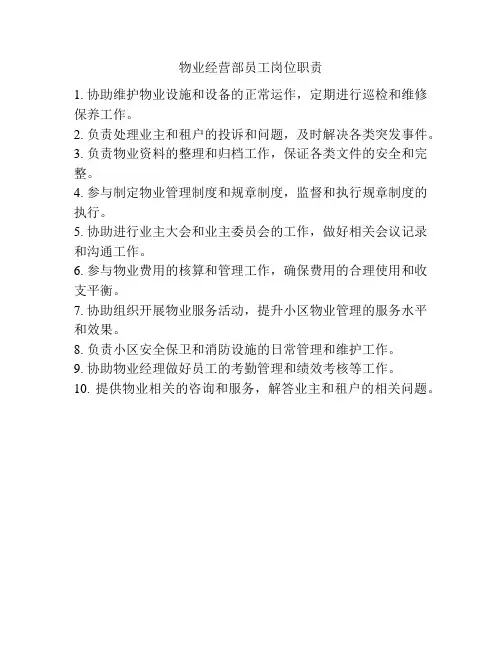 物业经营部员工岗位职责

1. 协助维护物业设施和设备的正常运作，定期进行巡检和维修保养工作。

2. 负责处理业主和租户的投诉和问题，及时解决各类突发事件。

3. 负责物业资料的整理和归档工作，保证各类文件的安全和完整。

4. 参与制定物业管理制度和规章制度，监督和执行规章制度的执行。

5. 协助进行业主大会和业主委员会的工作，做好相关会议记录和沟通工作。

6. 参与物业费用的核算和管理工作，确保费用的合理使用和收支平衡。

7. 协助组织开展物业服务活动，提升小区物业管理的服务水平和效果。

8. 负责小区安全保卫和消防设施的日常管理和维护工作。

9. 协助物业经理做好员工的考勤管理和绩效考核等工作。

10. 提供物业相关的咨询和服务，解答业主和租户的相关问题。